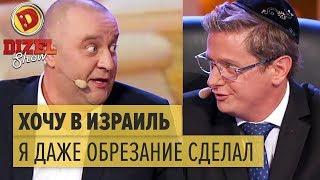 D
DIZEL
Show

ХОЧУ В ИЗРАИЛЬ
Я ДАЖЕ ОБРЕЗАНИЕ СДЕЛАЛ